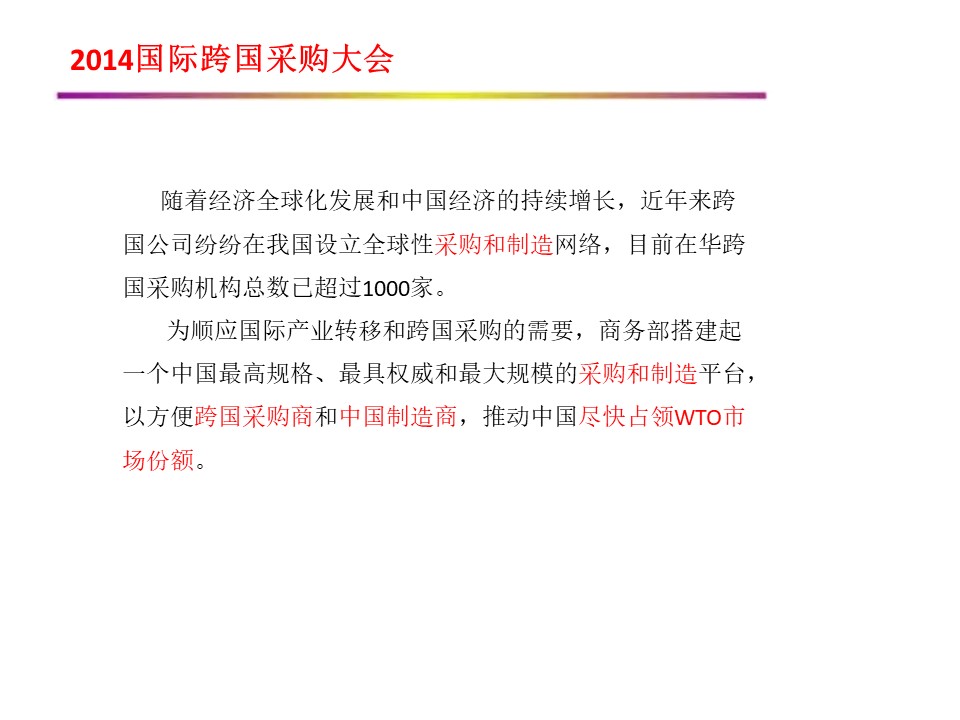 2014国际跨国采购大会

随着经济全球化发展和中国经济的持续增长，近年来跨国公司纷纷在我国设立全球性采购和制造网络，目前在华跨国采购机构总数已超过1000家。

为顺应国际产业转移和跨国采购的需要，商务部搭建起一个中国最高规格、最具权威和最大规模的采购和制造平台，以方便跨国采购商和中国制造商，推动中国尽快占领WTO市场份额。